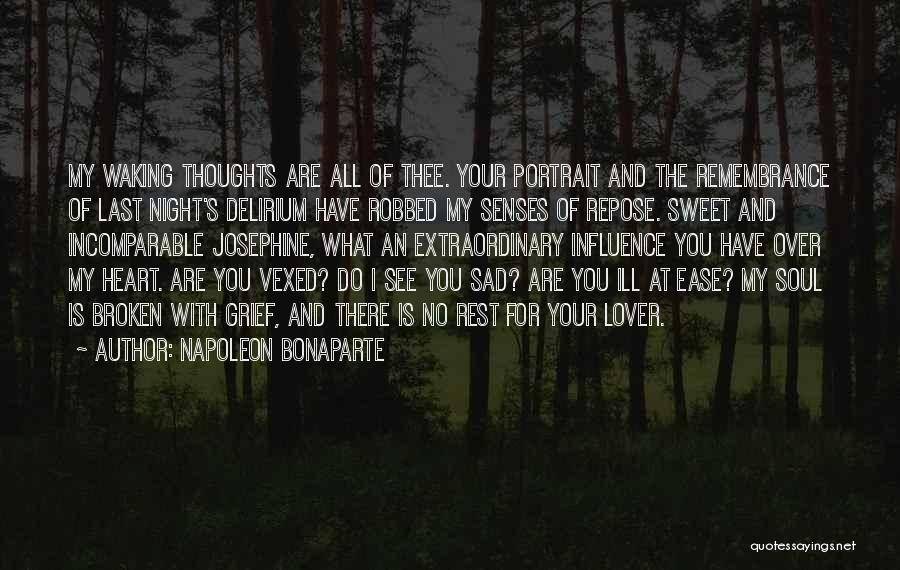 MY WAKING THOUGHTS ARE ALL OF THEE. YOUR PORTRAIT AND THE REMEMBRANCE OF LAST NIGHT'S DELIRIUM HAVE ROBBED MY SENSES OF REPOSE. SWEET AND INCOMPARABLE JOSEPHINE, WHAT AN EXTRAORDINARY INFLUENCE YOU HAVE OVER MY HEART. ARE YOU VEXED? DO I SEE YOU SAD? ARE YOU ILL AT EASE? MY SOUL IS BROKEN WITH GRIEF, AND THERE IS NO REST FOR YOUR LOVER.

~ AUTHOR: NAPOLEON BONAPARTE

quotessayings.net